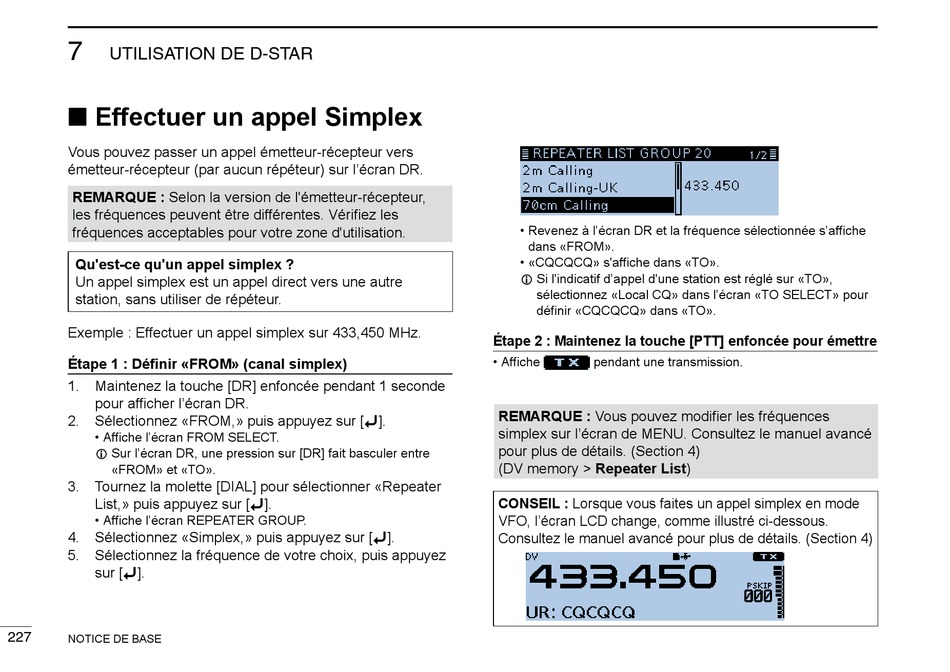 7 UTILISATION DE D-STAR

■ Effectuer un appel Simplex

Vous pouvez passer un appel émetteur-récepteur vers émetteur-récepteur (par aucun répéteur) sur l'écran DR.

REMARQUE : Selon la version de l'émetteur-récepteur, les fréquences peuvent être différentes. Vérifiez les fréquences acceptables pour votre zone d'utilisation.

Qu'est-ce qu'un appel simplex ?
Un appel simplex est un appel direct vers une autre station, sans utiliser de répéteur.

Exemple : Effectuer un appel simplex sur 433,450 MHz.

Étape 1 : Définir «FROM» (canal simplex)

1. Maintenez la touche [DR] enfoncée pendant 1 seconde pour afficher l'écran DR.
2. Sélectionnez «FROM,» puis appuyez sur [↵].
• Affiche l'écran FROM SELECT.
ⓘ Sur l'écran DR, une pression sur [DR] fait basculer entre «FROM» et «TO».
3. Tournez la molette [DIAL] pour sélectionner «Repeater List,» puis appuyez sur [↵].
• Affiche l'écran REPEATER GROUP.
4. Sélectionnez «Simplex,» puis appuyez sur [↵].
5. Sélectionnez la fréquence de votre choix, puis appuyez sur [↵].

REPEATER LIST GROUP 20 1/2
2m Calling
2m Calling-UK
70cm Calling
433.450

• Revenez à l'écran DR et la fréquence sélectionnée s'affiche dans «FROM».
• «CQCQCQ» s'affiche dans «TO».
ⓘ Si l'indicatif d'appel d'une station est réglé sur «TO», sélectionnez «Local CQ» dans l'écran «TO SELECT» pour définir «CQCQCQ» dans «TO».

Étape 2 : Maintenez la touche [PTT] enfoncée pour émettre
• Affiche TX pendant une transmission.

REMARQUE : Vous pouvez modifier les fréquences simplex sur l'écran de MENU. Consultez le manuel avancé pour plus de détails. (Section 4)
(DV memory > Repeater List)

CONSEIL : Lorsque vous faites un appel simplex en mode VFO, l'écran LCD change, comme illustré ci-dessous. Consultez le manuel avancé pour plus de détails. (Section 4)

DV TX
433.450
PSKIP
000
UR: CQCQCQ

227 NOTICE DE BASE